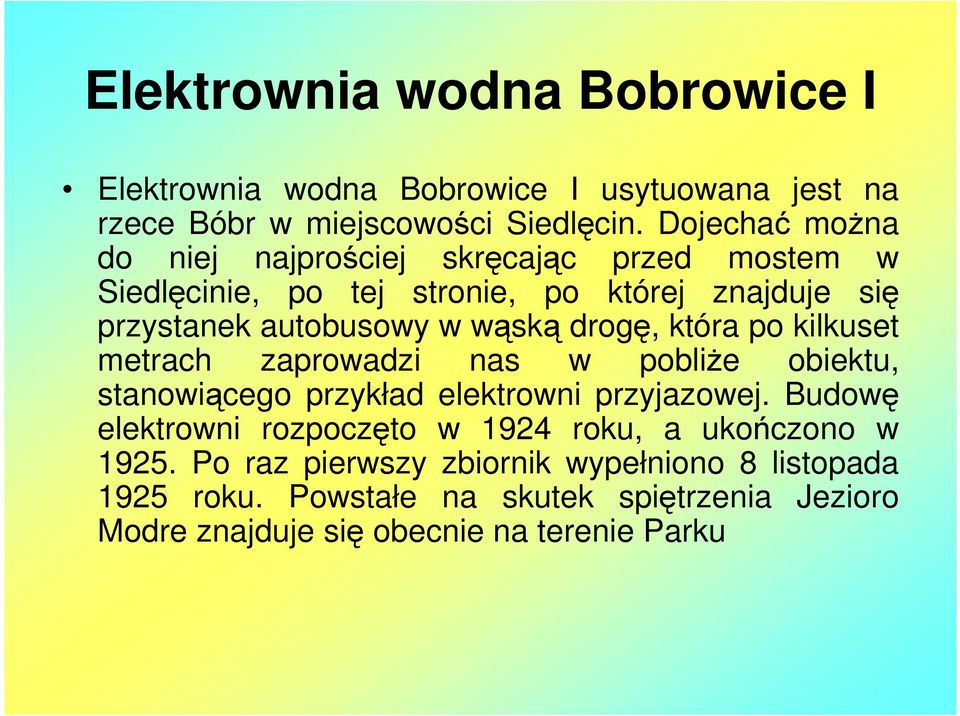 Elektrownia wodna Bobrowice I

• Elektrownia wodna Bobrowice I usytuowana jest na rzece Bóbr w miejscowości Siedlęcin. Dojechać można do niej najprościej skręcając przed mostem w Siedlęcinie, po tej stronie, po której znajduje się przystanek autobusowy w wąską drogę, która po kilkuset metrach zaprowadzi nas w pobliże obiektu, stanowiącego przykład elektrowni przyjazowej. Budowę elektrowni rozpoczęto w 1924 roku, a ukończono w 1925. Po raz pierwszy zbiornik wypełniono 8 listopada 1925 roku. Powstałe na skutek spiętrzenia Jezioro Modre znajduje się obecnie na terenie Parku